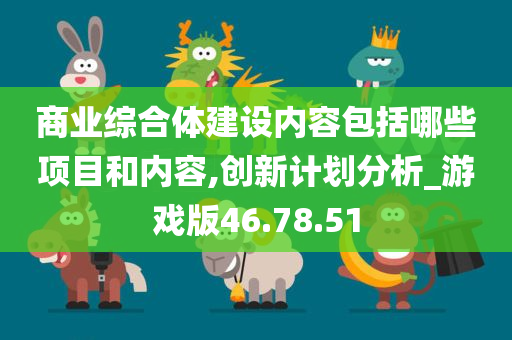 商业综合体建设内容包括哪些项目和内容,创新计划分析_游戏版46.78.51